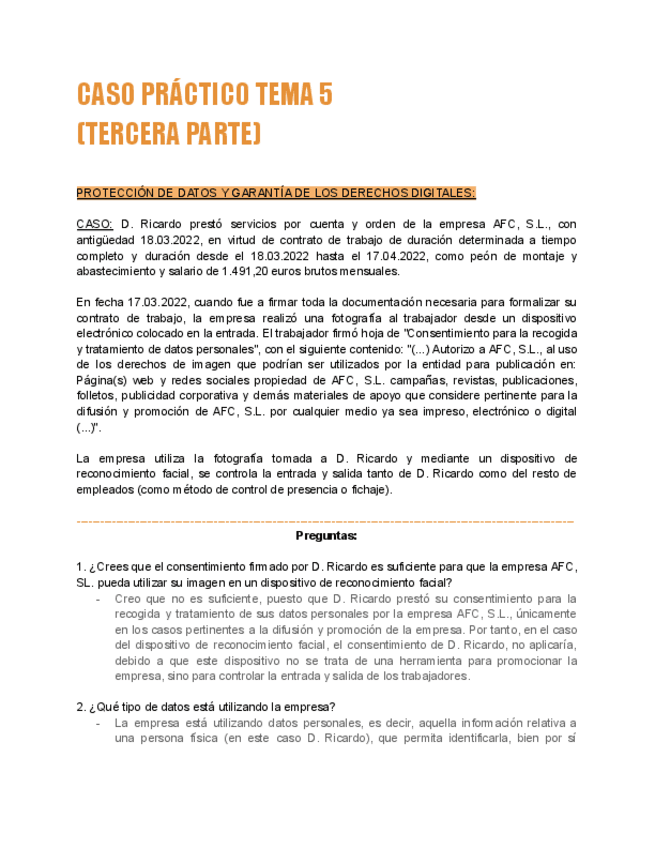 CASO PRÁCTICO TEMA 5
(TERCERA PARTE)

PROTECCIÓN DE DATOS Y GARANTÍA DE LOS DERECHOS DIGITALES:

CASO: D. Ricardo prestó servicios por cuenta y orden de la empresa AFC, S.L., con antigüedad 18.03.2022, en virtud de contrato de trabajo de duración determinada a tiempo completo y duración desde el 18.03.2022 hasta el 17.04.2022, como peón de montaje y abastecimiento y salario de 1.491,20 euros brutos mensuales.

En fecha 17.03.2022, cuando fue a firmar toda la documentación necesaria para formalizar su contrato de trabajo, la empresa realizó una fotografía al trabajador desde un dispositivo electrónico colocado en la entrada. El trabajador firmó hoja de "Consentimiento para la recogida y tratamiento de datos personales", con el siguiente contenido: "(...) Autorizo a AFC, S.L., al uso de los derechos de imagen que podrían ser utilizados por la entidad para publicación en: Página(s) web y redes sociales propiedad de AFC, S.L. campañas, revistas, publicaciones, folletos, publicidad corporativa y demás materiales de apoyo que considere pertinente para la difusión y promoción de AFC, S.L. por cualquier medio ya sea impreso, electrónico o digital (...)".

La empresa utiliza la fotografía tomada a D. Ricardo y mediante un dispositivo de reconocimiento facial, se controla la entrada y salida tanto de D. Ricardo como del resto de empleados (como método de control de presencia o fichaje).

Preguntas:

1. ¿Crees que el consentimiento firmado por D. Ricardo es suficiente para que la empresa AFC, SL. pueda utilizar su imagen en un dispositivo de reconocimiento facial?
- Creo que no es suficiente, puesto que D. Ricardo prestó su consentimiento para la recogida y tratamiento de sus datos personales por la empresa AFC, S.L., únicamente en los casos pertinentes a la difusión y promoción de la empresa. Por tanto, en el caso del dispositivo de reconocimiento facial, el consentimiento de D. Ricardo, no aplicaría, debido a que este dispositivo no se trata de una herramienta para promocionar la empresa, sino para controlar la entrada y salida de los trabajadores.

2. ¿Qué tipo de datos está utilizando la empresa?
- La empresa está utilizando datos personales, es decir, aquella información relativa a una persona física (en este caso D. Ricardo), que permita identificarla, bien por sí